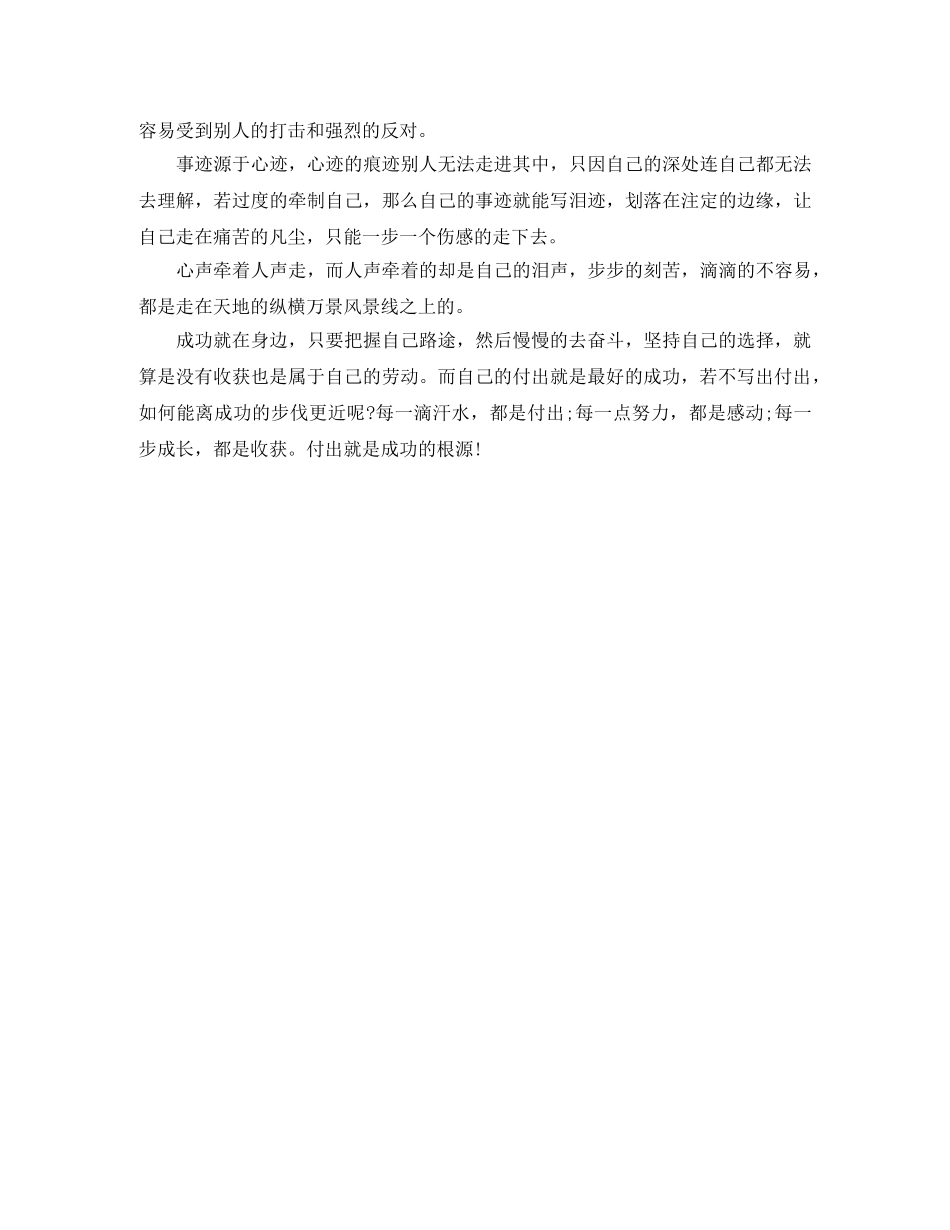 容易受到别人的打击和强烈的反对。

事迹源于心迹，心迹的痕迹别人无法走进其中，只因自己的深处连自己都无法去理解，若过度的牵制自己，那么自己的事迹就能写泪迹，划落在注定的边缘，让自己走在痛苦的凡尘，只能一步一个伤感的走下去。

心声牵着人声走，而人声牵着的却是自己的泪声，步步的刻苦，滴滴的不容易，都是走在天地的纵横万景风景线之上的。

成功就在身边，只要把握自己路途，然后慢慢的去奋斗，坚持自己的选择，就算是没有收获也是属于自己的劳动。而自己的付出就是最好的成功，若不写出付出，如何能离成功的步伐更近呢?每一滴汗水，都是付出;每一点努力，都是感动;每一步成长，都是收获。付出就是成功的根源!